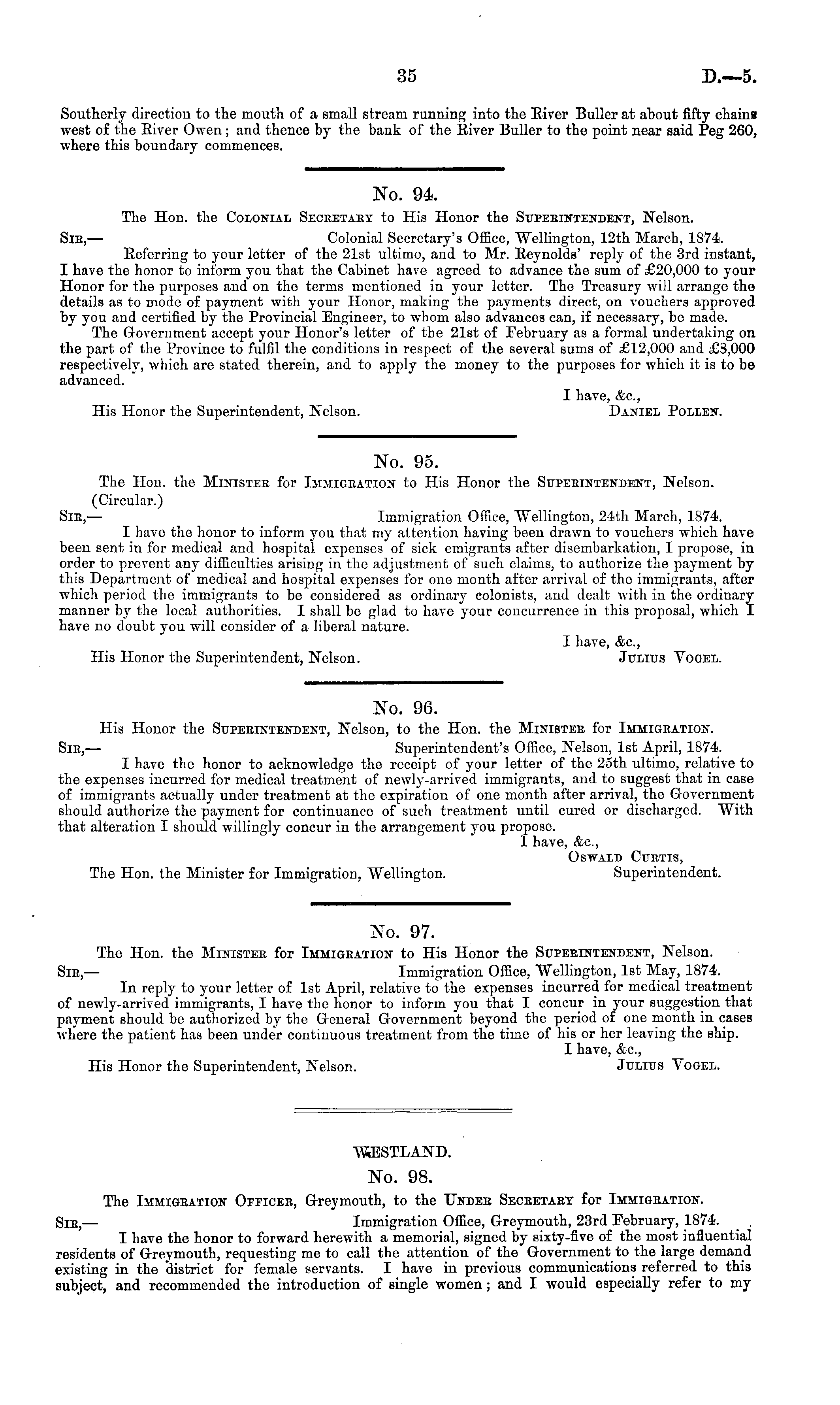 35 D.—5.

Southerly direction to the mouth of a small stream running into the River Buller at about fifty chains west of the River Owen; and thence by the bank of the River Buller to the point near said Peg 260, where this boundary commences.

No. 94.

The Hon. the Colonial Secretary to His Honor the Superintendent, Nelson.

Sir,— Colonial Secretary's Office, Wellington, 12th March, 1874.

Referring to your letter of the 21st ultimo, and to Mr. Reynolds' reply of the 3rd instant, I have the honor to inform you that the Cabinet have agreed to advance the sum of £20,000 to your Honor for the purposes and on the terms mentioned in your letter. The Treasury will arrange the details as to mode of payment with your Honor, making the payments direct, on vouchers approved by you and certified by the Provincial Engineer, to whom also advances can, if necessary, be made.

The Government accept your Honor's letter of the 21st of February as a formal undertaking on the part of the Province to fulfil the conditions in respect of the several sums of £12,000 and £8,000 respectively, which are stated therein, and to apply the money to the purposes for which it is to be advanced.

I have, &c.,
His Honor the Superintendent, Nelson. Daniel Pollen.

No. 95.

The Hon. the Minister for Immigration to His Honor the Superintendent, Nelson.
(Circular.)

Sir,— Immigration Office, Wellington, 24th March, 1874.

I have the honor to inform you that my attention having been drawn to vouchers which have been sent in for medical and hospital expenses of sick emigrants after disembarkation, I propose, in order to prevent any difficulties arising in the adjustment of such claims, to authorize the payment by this Department of medical and hospital expenses for one month after arrival of the immigrants, after which period the immigrants to be considered as ordinary colonists, and dealt with in the ordinary manner by the local authorities. I shall be glad to have your concurrence in this proposal, which I have no doubt you will consider of a liberal nature.

I have, &c.,
His Honor the Superintendent, Nelson. Julius Vogel.

No. 96.

His Honor the Superintendent, Nelson, to the Hon. the Minister for Immigration.

Sir,— Superintendent's Office, Nelson, 1st April, 1874.

I have the honor to acknowledge the receipt of your letter of the 25th ultimo, relative to the expenses incurred for medical treatment of newly-arrived immigrants, and to suggest that in case of immigrants actually under treatment at the expiration of one month after arrival, the Government should authorize the payment for continuance of such treatment until cured or discharged. With that alteration I should willingly concur in the arrangement you propose.

I have, &c.,
Oswald Curtis,
The Hon. the Minister for Immigration, Wellington. Superintendent.

No. 97.

The Hon. the Minister for Immigration to His Honor the Superintendent, Nelson.

Sir,— Immigration Office, Wellington, 1st May, 1874.

In reply to your letter of 1st April, relative to the expenses incurred for medical treatment of newly-arrived immigrants, I have the honor to inform you that I concur in your suggestion that payment should be authorized by the General Government beyond the period of one month in cases where the patient has been under continuous treatment from the time of his or her leaving the ship.

I have, &c.,
His Honor the Superintendent, Nelson. Julius Vogel.

WESTLAND.

No. 98.

The Immigration Officer, Greymouth, to the Under Secretary for Immigration.

Sir,— Immigration Office, Greymouth, 23rd February, 1874.

I have the honor to forward herewith a memorial, signed by sixty-five of the most influential residents of Greymouth, requesting me to call the attention of the Government to the large demand existing in the district for female servants. I have in previous communications referred to this subject, and recommended the introduction of single women; and I would especially refer to my